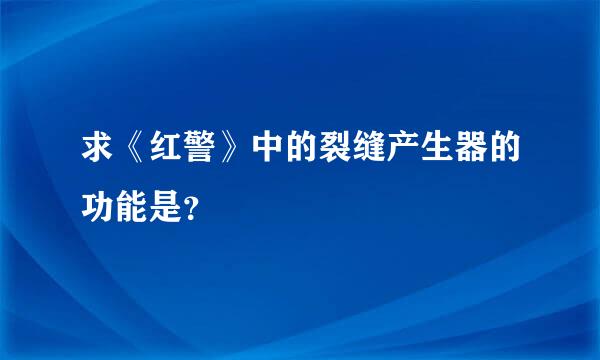 求《红警》中的裂缝产生器的功能是?